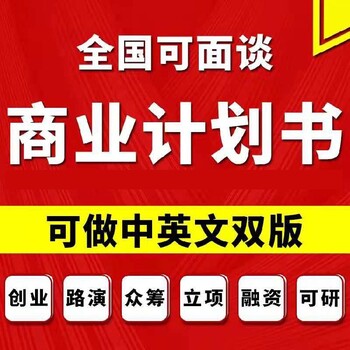 全国可面谈

商业计划书

可做中英文双版

创业 路演 众筹 立项 融资 可研